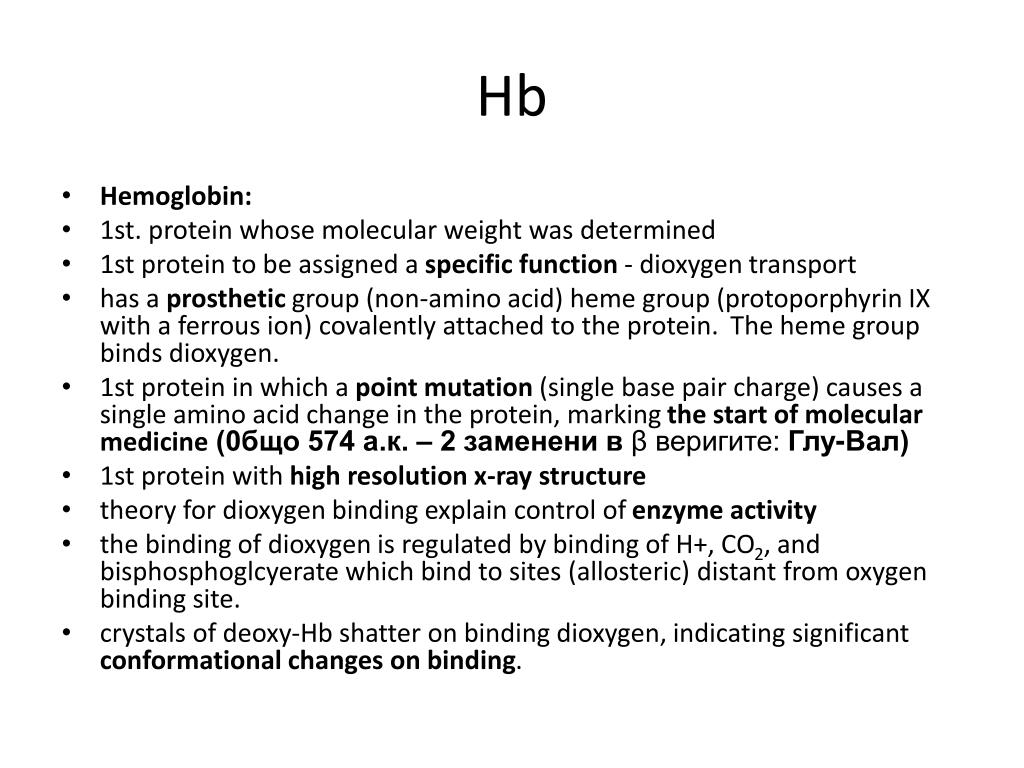 Hb

• Hemoglobin:
• 1st. protein whose molecular weight was determined
• 1st protein to be assigned a specific function - dioxygen transport
• has a prosthetic group (non-amino acid) heme group (protoporphyrin IX with a ferrous ion) covalently attached to the protein. The heme group binds dioxygen.
• 1st protein in which a point mutation (single base pair charge) causes a single amino acid change in the protein, marking the start of molecular medicine (0бщо 574 а.к. – 2 заменени в β веригите: Глу-Вал)
• 1st protein with high resolution x-ray structure
• theory for dioxygen binding explain control of enzyme activity
• the binding of dioxygen is regulated by binding of H+, $CO_2$, and bisphosphoglcyerate which bind to sites (allosteric) distant from oxygen binding site.
• crystals of deoxy-Hb shatter on binding dioxygen, indicating significant conformational changes on binding.